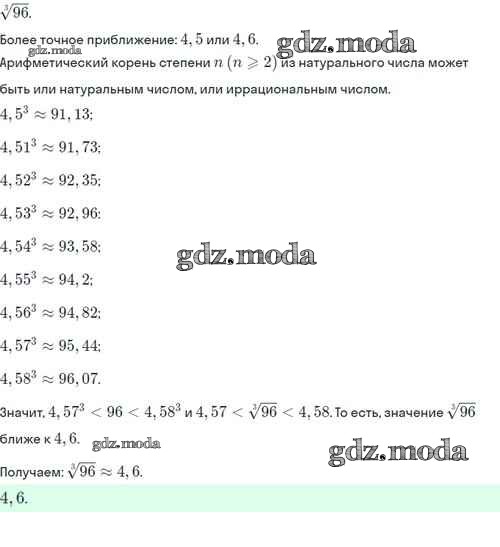 $\sqrt[3]{96}$.

Более точное приближение: $4,5$ или $4,6$. gdz.moda
gdz.moda
Арифметический корень степени $n$ $(n \geqslant 2)$ из натурального числа может быть или натуральным числом, или иррациональным числом.

$4,5^3 \approx 91,13$;

$4,51^3 \approx 91,73$;

$4,52^3 \approx 92,35$;

$4,53^3 \approx 92,96$;

$4,54^3 \approx 93,58$;

gdz.moda

$4,55^3 \approx 94,2$;

$4,56^3 \approx 94,82$;

$4,57^3 \approx 95,44$;

$4,58^3 \approx 96,07$.

Значит, $4,57^3 < 96 < 4,58^3$ и $4,57 < \sqrt[3]{96} < 4,58$. То есть, значение $\sqrt[3]{96}$ ближе к $4,6$. gdz.moda

gdz.moda

Получаем: $\sqrt[3]{96} \approx 4,6$.

$4,6$.